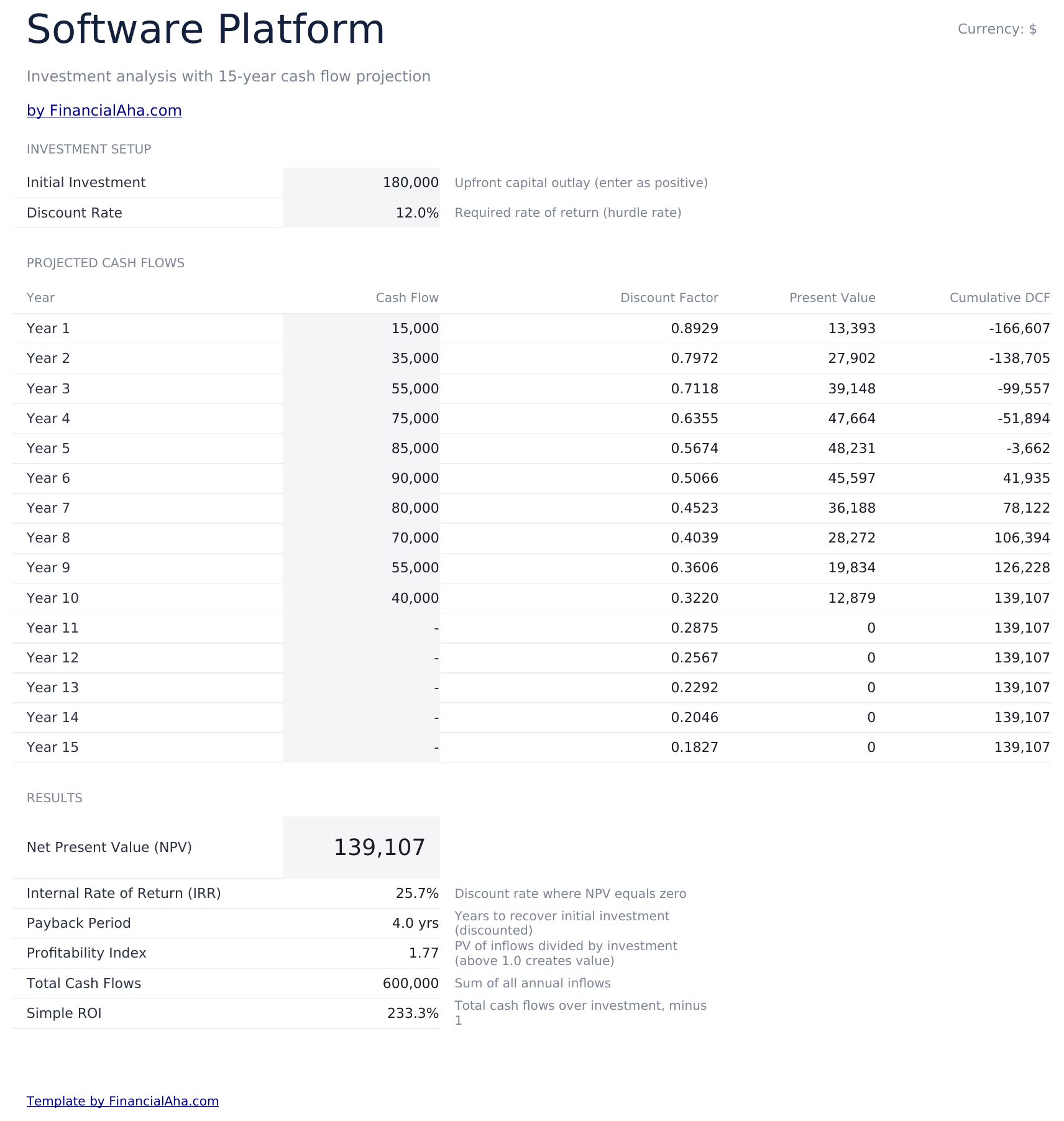 Software Platform

Currency: $

Investment analysis with 15-year cash flow projection

by FinancialAha.com

INVESTMENT SETUP

| Initial Investment | 180,000 | Upfront capital outlay (enter as positive) |
|---|---|---|
| Discount Rate | 12.0% | Required rate of return (hurdle rate) |

PROJECTED CASH FLOWS

| Year | Cash Flow | Discount Factor | Present Value | Cumulative DCF |
|---|---|---|---|---|
| Year 1 | 15,000 | 0.8929 | 13,393 | -166,607 |
| Year 2 | 35,000 | 0.7972 | 27,902 | -138,705 |
| Year 3 | 55,000 | 0.7118 | 39,148 | -99,557 |
| Year 4 | 75,000 | 0.6355 | 47,664 | -51,894 |
| Year 5 | 85,000 | 0.5674 | 48,231 | -3,662 |
| Year 6 | 90,000 | 0.5066 | 45,597 | 41,935 |
| Year 7 | 80,000 | 0.4523 | 36,188 | 78,122 |
| Year 8 | 70,000 | 0.4039 | 28,272 | 106,394 |
| Year 9 | 55,000 | 0.3606 | 19,834 | 126,228 |
| Year 10 | 40,000 | 0.3220 | 12,879 | 139,107 |
| Year 11 | - | 0.2875 | 0 | 139,107 |
| Year 12 | - | 0.2567 | 0 | 139,107 |
| Year 13 | - | 0.2292 | 0 | 139,107 |
| Year 14 | - | 0.2046 | 0 | 139,107 |
| Year 15 | - | 0.1827 | 0 | 139,107 |

RESULTS

| Net Present Value (NPV) | 139,107 | |
|---|---|---|
| Internal Rate of Return (IRR) | 25.7% | Discount rate where NPV equals zero |
| Payback Period | 4.0 yrs | Years to recover initial investment (discounted) |
| Profitability Index | 1.77 | PV of inflows divided by investment (above 1.0 creates value) |
| Total Cash Flows | 600,000 | Sum of all annual inflows |
| Simple ROI | 233.3% | Total cash flows over investment, minus 1 |

Template by FinancialAha.com